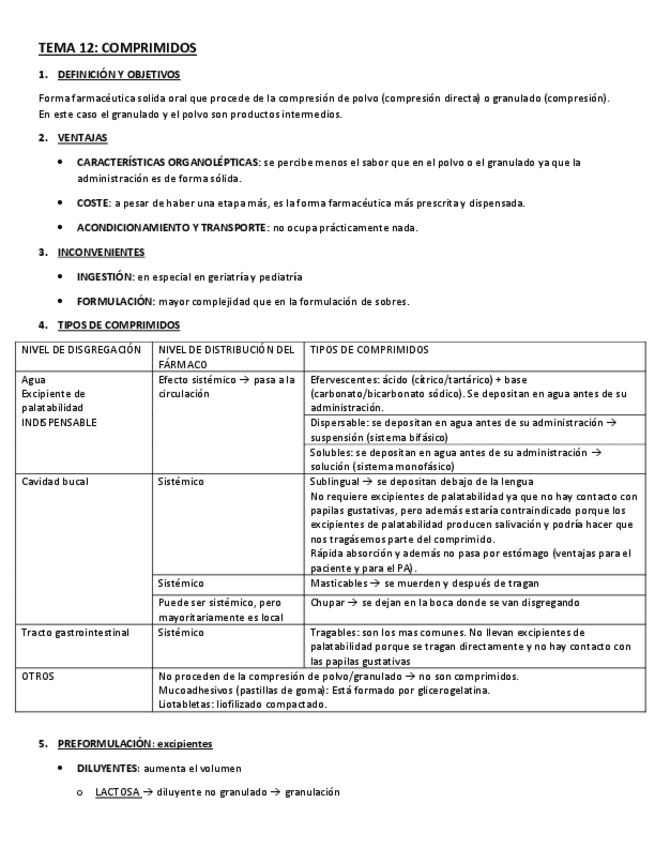 TEMA 12: COMPRIMIDOS

1. DEFINICIÓN Y OBJETIVOS

Forma farmacéutica solida oral que procede de la compresión de polvo (compresión directa) o granulado (compresión). En este caso el granulado y el polvo son productos intermedios.

2. VENTAJAS

• CARACTERÍSTICAS ORGANOLÉPTICAS: se percibe menos el sabor que en el polvo o el granulado ya que la administración es de forma sólida.

• COSTE: a pesar de haber una etapa más, es la forma farmacéutica más prescrita y dispensada.

• ACONDICIONAMIENTO Y TRANSPORTE: no ocupa prácticamente nada.

3. INCONVENIENTES

• INGESTIÓN: en especial en geriatría y pediatría

• FORMULACIÓN: mayor complejidad que en la formulación de sobres.

4. TIPOS DE COMPRIMIDOS

| NIVEL DE DISGREGACIÓN | NIVEL DE DISTRIBUCIÓN DEL FÁRMACO | TIPOS DE COMPRIMIDOS |
|---|---|---|
| Agua Excipiente de palatabilidad INDISPENSABLE | Efecto sistémico → pasa a la circulación | Efervescentes: ácido (cítrico/tartárico) + base (carbonato/bicarbonato sódico). Se depositan en agua antes de su administración. |
| | | Dispersable: se depositan en agua antes de su administración → suspensión (sistema bifásico) |
| | | Solubles: se depositan en agua antes de su administración → solución (sistema monofásico) |
| Cavidad bucal | Sistémico | Sublingual → se depositan debajo de la lengua No requiere excipientes de palatabilidad ya que no hay contacto con papilas gustativas, pero además estaría contraindicado porque los excipientes de palatabilidad producen salivación y podría hacer que nos tragásemos parte del comprimido. Rápida absorción y además no pasa por estómago (ventajas para el paciente y para el PA). |
| | Sistémico | Masticables → se muerden y después de tragan |
| | Puede ser sistémico, pero mayoritariamente es local | Chupar → se dejan en la boca donde se van disgregando |
| Tracto gastrointestinal | Sistémico | Tragables: son los mas comunes. No llevan excipientes de palatabilidad porque se tragan directamente y no hay contacto con las papilas gustativas |
| OTROS | No proceden de la compresión de polvo/granulado → no son comprimidos. Mucoadhesivos (pastillas de goma): Está formado por glicerogelatina. Liotabletas: liofilizado compactado. | |

5. PREFORMULACIÓN: excipientes

• DILUYENTES: aumenta el volumen

o LACTOSA → diluyente no granulado → granulación